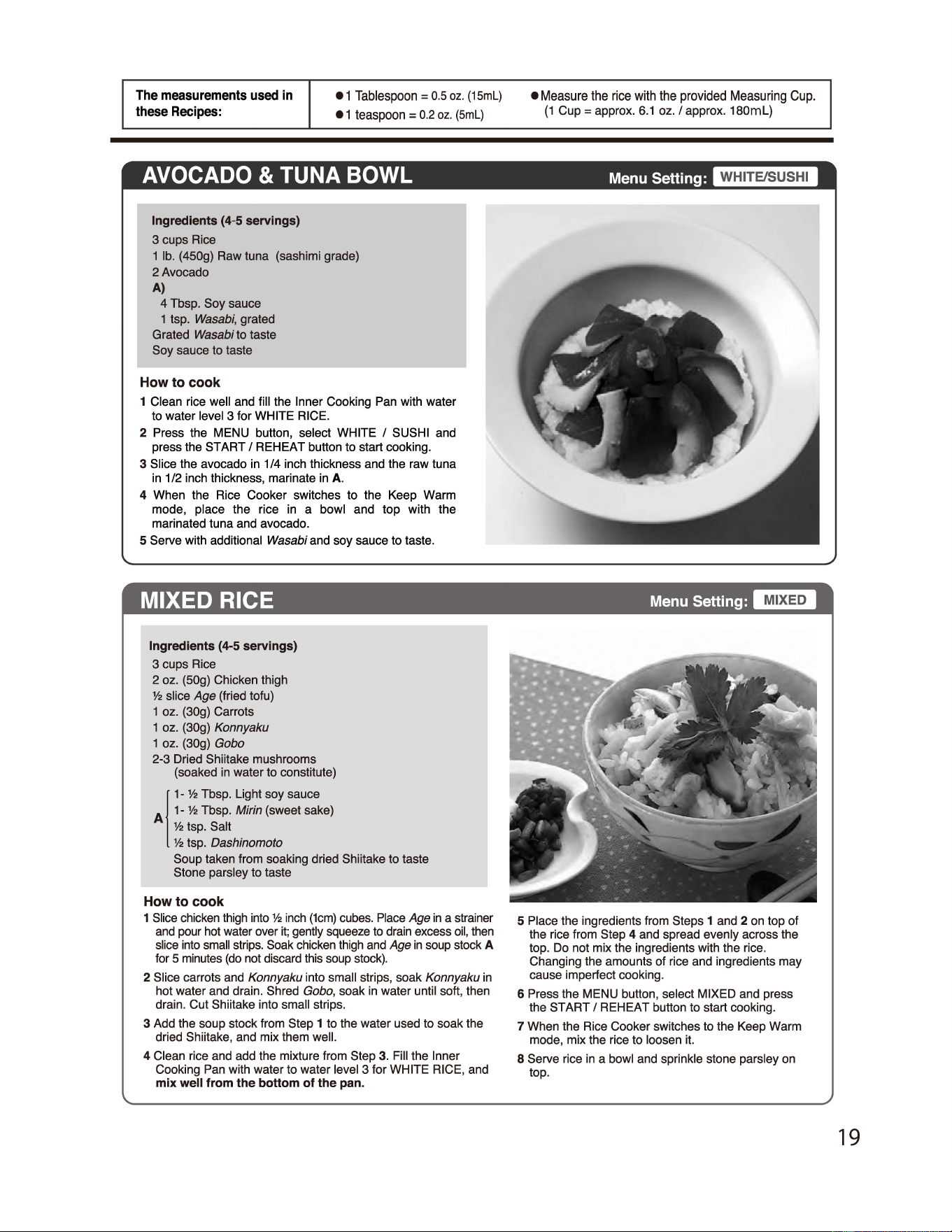 The measurements used in these Recipes:

• 1 Tablespoon = 0.5 oz. (15mL)
• 1 teaspoon = 0.2 oz. (5mL)

• Measure the rice with the provided Measuring Cup. (1 Cup = approx. 6.1 oz. / approx. 180mL)

AVOCADO & TUNA BOWL

Menu Setting: WHITE/SUSHI

Ingredients (4-5 servings)
3 cups Rice
1 lb. (450g) Raw tuna (sashimi grade)
2 Avocado
A)
4 Tbsp. Soy sauce
1 tsp. Wasabi, grated
Grated Wasabi to taste
Soy sauce to taste

How to cook
1 Clean rice well and fill the Inner Cooking Pan with water to water level 3 for WHITE RICE.
2 Press the MENU button, select WHITE / SUSHI and press the START / REHEAT button to start cooking.
3 Slice the avocado in 1/4 inch thickness and the raw tuna in 1/2 inch thickness, marinate in A.
4 When the Rice Cooker switches to the Keep Warm mode, place the rice in a bowl and top with the marinated tuna and avocado.
5 Serve with additional Wasabi and soy sauce to taste.

MIXED RICE

Menu Setting: MIXED

Ingredients (4-5 servings)
3 cups Rice
2 oz. (50g) Chicken thigh
½ slice Age (fried tofu)
1 oz. (30g) Carrots
1 oz. (30g) Konnyaku
1 oz. (30g) Gobo
2-3 Dried Shiitake mushrooms
(soaked in water to constitute)
A
1- ½ Tbsp. Light soy sauce
1- ½ Tbsp. Mirin (sweet sake)
½ tsp. Salt
½ tsp. Dashinomoto
Soup taken from soaking dried Shiitake to taste
Stone parsley to taste

How to cook
1 Slice chicken thigh into ½ inch (1cm) cubes. Place Age in a strainer and pour hot water over it; gently squeeze to drain excess oil, then slice into small strips. Soak chicken thigh and Age in soup stock A for 5 minutes (do not discard this soup stock).
2 Slice carrots and Konnyaku into small strips, soak Konnyaku in hot water and drain. Shred Gobo, soak in water until soft, then drain. Cut Shiitake into small strips.
3 Add the soup stock from Step 1 to the water used to soak the dried Shiitake, and mix them well.
4 Clean rice and add the mixture from Step 3. Fill the Inner Cooking Pan with water to water level 3 for WHITE RICE, and mix well from the bottom of the pan.
5 Place the ingredients from Steps 1 and 2 on top of the rice from Step 4 and spread evenly across the top. Do not mix the ingredients with the rice. Changing the amounts of rice and ingredients may cause imperfect cooking.
6 Press the MENU button, select MIXED and press the START / REHEAT button to start cooking.
7 When the Rice Cooker switches to the Keep Warm mode, mix the rice to loosen it.
8 Serve rice in a bowl and sprinkle stone parsley on top.

19